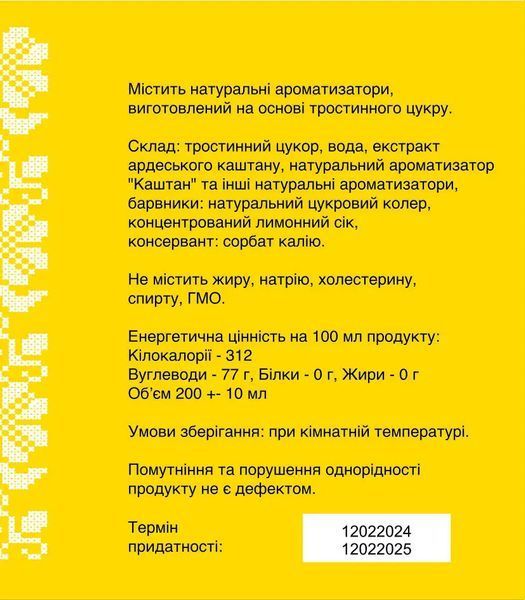 Містить натуральні ароматизатори, виготовлений на основі тростинного цукру.

Склад: тростинний цукор, вода, екстракт ардеського каштану, натуральний ароматизатор "Каштан" та інші натуральні ароматизатори, барвники: натуральний цукровий колер, концентрований лимонний сік, консервант: сорбат калію.

Не містить жиру, натрію, холестерину, спирту, ГМО.

Енергетична цінність на 100 мл продукту:
Кілокалорії - 312
Вуглеводи - 77 г, Білки - 0 г, Жири - 0 г
Об'єм 200 +- 10 мл

Умови зберігання: при кімнатній температурі.

Помутніння та порушення однорідності продукту не є дефектом.

Термін придатності:

12022024
12022025